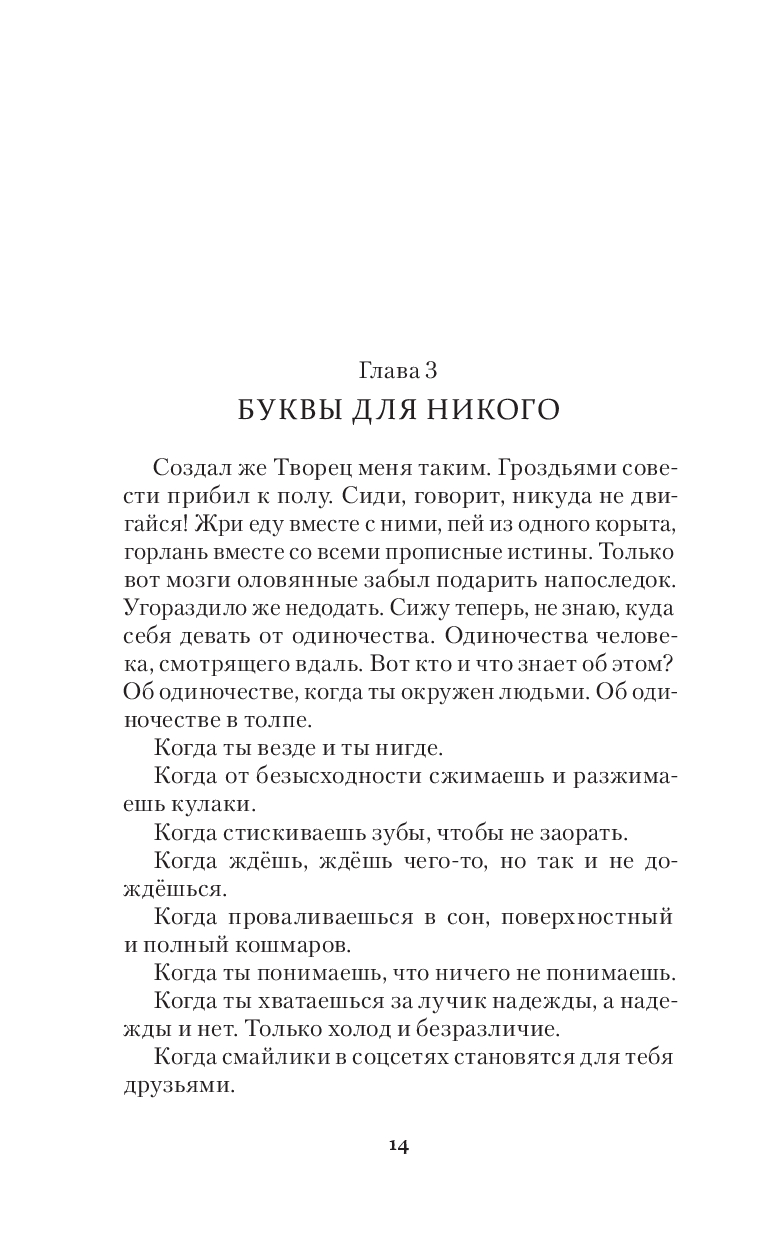 Глава 3
БУКВЫ ДЛЯ НИКОГО

Создал же Творец меня таким. Гроздьями совести прибил к полу. Сиди, говорит, никуда не двигайся! Жри еду вместе с ними, пей из одного корыта, горлань вместе со всеми прописные истины. Только вот мозги оловянные забыл подарить напоследок. Угораздило же недодать. Сижу теперь, не знаю, куда себя девать от одиночества. Одиночества человека, смотрящего вдаль. Вот кто и что знает об этом? Об одиночестве, когда ты окружен людьми. Об одиночестве в толпе.

Когда ты везде и ты нигде.

Когда от безысходности сжимаешь и разжимаешь кулаки.

Когда стискиваешь зубы, чтобы не заорать.

Когда ждёшь, ждёшь чего-то, но так и не дождёшься.

Когда проваливаешься в сон, поверхностный и полный кошмаров.

Когда ты понимаешь, что ничего не понимаешь.

Когда ты хватаешься за лучик надежды, а надежды и нет. Только холод и безразличие.

Когда смайлики в соцсетях становятся для тебя друзьями.

14